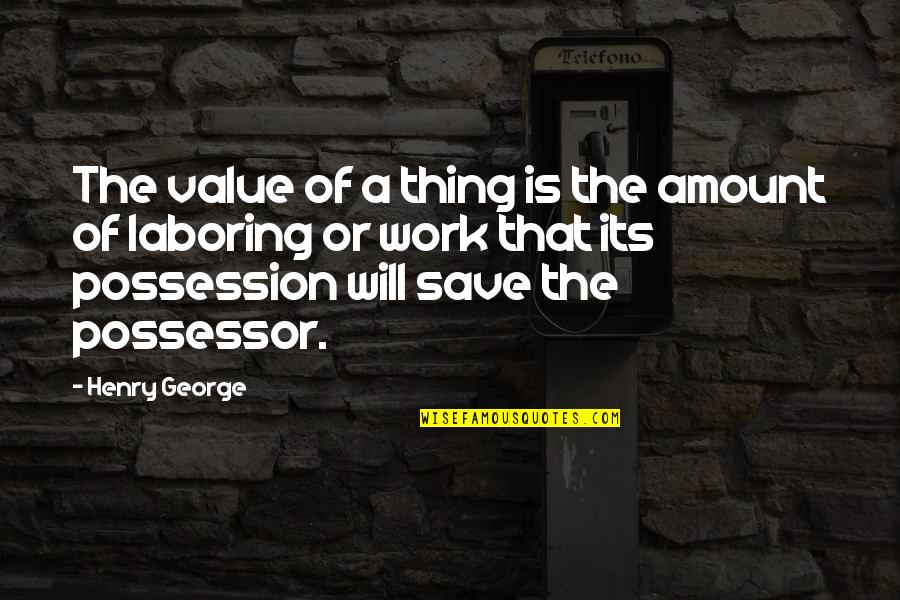 Telefono

The value of a thing is the amount of laboring or work that its possession will save the possessor.

- Henry George

WISEFAMOUSQUOTES.COM